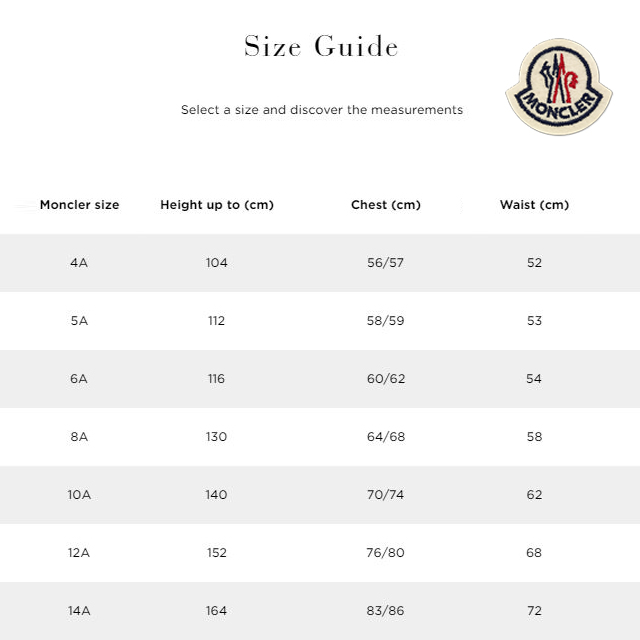 Size Guide

Select a size and discover the measurements

MONCLER

| Moncler size | Height up to (cm) | Chest (cm) | Waist (cm) |
|---|---|---|---|
| 4A | 104 | 56/57 | 52 |
| 5A | 112 | 58/59 | 53 |
| 6A | 116 | 60/62 | 54 |
| 8A | 130 | 64/68 | 58 |
| 10A | 140 | 70/74 | 62 |
| 12A | 152 | 76/80 | 68 |
| 14A | 164 | 83/86 | 72 |